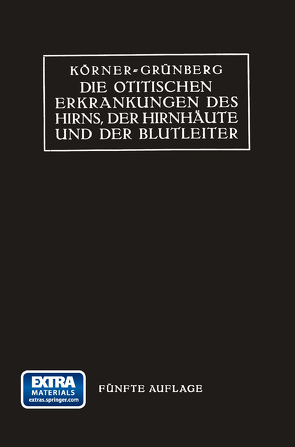 KÖRNER-GRÜNBERG
DIE OTITISCHEN ERKRANKUNGEN DES HIRNS, DER HIRNHÄUTE UND DER BLUTLEITER

EXTRA MATERIALS extras.springer.com

FÜNFTE AUFLAGE